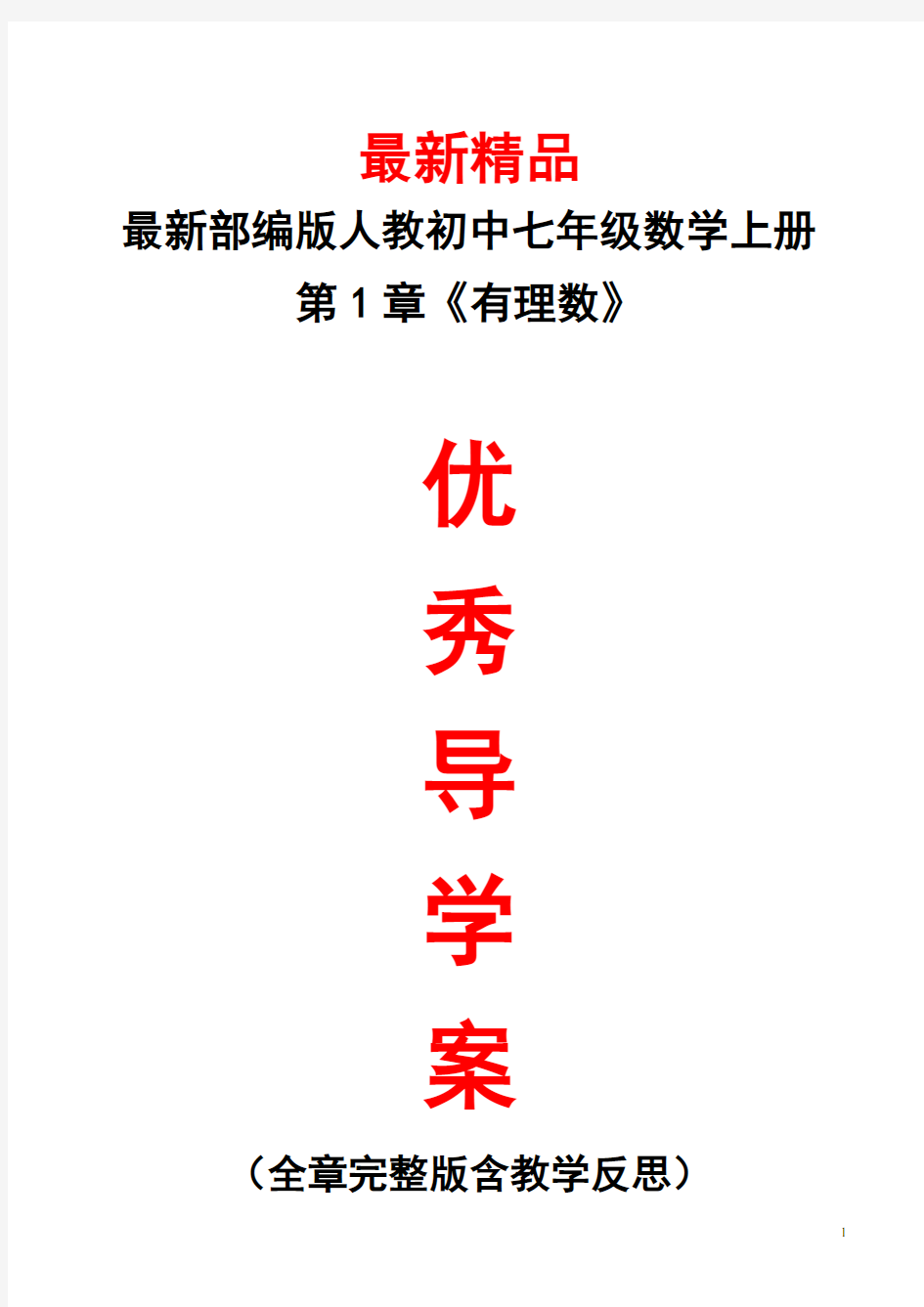 最新精品

最新部编版人教初中七年级数学上册

第 1 章《有理数》

优

秀

导

学

案

（全章完整版含教学反思）

1